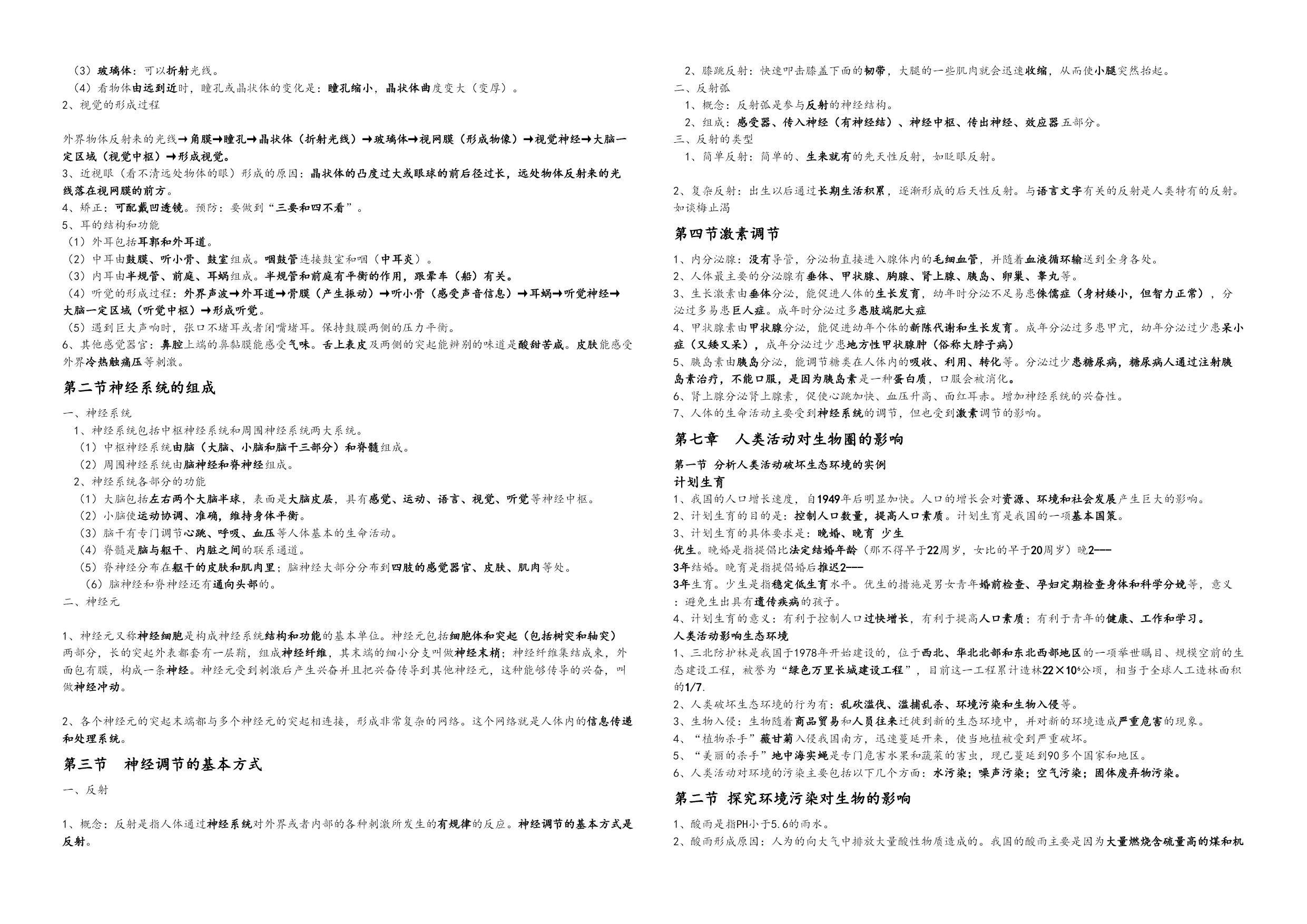 （3）玻璃体：可以折射光线。
（4）看物体由远到近时，瞳孔或晶状体的变化是：瞳孔缩小，晶状体曲度变大（变厚）。
2、视觉的形成过程

外界物体反射来的光线→角膜→瞳孔→晶状体（折射光线）→玻璃体→视网膜（形成物像）→视觉神经→大脑一定区域（视觉中枢）→形成视觉。
3、近视眼（看不清远处物体的眼）形成的原因：晶状体的凸度过大或眼球的前后径过长，远处物体反射来的光线落在视网膜的前方。
4、矫正：可配戴凹透镜。预防：要做到“三要和四不看”。
5、耳的结构和功能
（1）外耳包括耳郭和外耳道。
（2）中耳由鼓膜、听小骨、鼓室组成。咽鼓管连接鼓室和咽（中耳炎）。
（3）内耳由半规管、前庭、耳蜗组成。半规管和前庭有平衡的作用，跟晕车（船）有关。
（4）听觉的形成过程：外界声波→外耳道→骨膜（产生振动）→听小骨（感受声音信息）→耳蜗→听觉神经→大脑一定区域（听觉中枢）→形成听觉。
（5）遇到巨大声响时，张口不堵耳或者闭嘴堵耳。保持鼓膜两侧的压力平衡。
6、其他感觉器官：鼻腔上端的鼻黏膜能感受气味。舌上表皮及两侧的突起能辨别的味道是酸甜苦咸。皮肤能感受外界冷热触痛压等刺激。

第二节神经系统的组成

一、神经系统
1、神经系统包括中枢神经系统和周围神经系统两大系统。
（1）中枢神经系统由脑（大脑、小脑和脑干三部分）和脊髓组成。
（2）周围神经系统由脑神经和脊神经组成。
2、神经系统各部分的功能
（1）大脑包括左右两个大脑半球，表面是大脑皮层，具有感觉、运动、语言、视觉、听觉等神经中枢。
（2）小脑使运动协调、准确，维持身体平衡。
（3）脑干有专门调节心跳、呼吸、血压等人体基本的生命活动。
（4）脊髓是脑与躯干、内脏之间的联系通道。
（5）脊神经分布在躯干的皮肤和肌肉里；脑神经大部分分布到四肢的感觉器官、皮肤、肌肉等处。
（6）脑神经和脊神经还有通向头部的。
二、神经元

1、神经元又称神经细胞是构成神经系统结构和功能的基本单位。神经元包括细胞体和突起（包括树突和轴突）两部分，长的突起外表都套有一层鞘，组成神经纤维，其末端的细小分支叫做神经末梢；神经纤维集结成束，外面包有膜，构成一条神经。神经元受到刺激后产生兴奋并且把兴奋传导到其他神经元，这种能够传导的兴奋，叫做神经冲动。

2、各个神经元的突起末端都与多个神经元的突起相连接，形成非常复杂的网络。这个网络就是人体内的信息传递和处理系统。

第三节 神经调节的基本方式

一、反射

1、概念：反射是指人体通过神经系统对外界或者内部的各种刺激所发生的有规律的反应。神经调节的基本方式是反射。

2、膝跳反射：快速叩击膝盖下面的韧带，大腿的一些肌肉就会迅速收缩，从而使小腿突然抬起。
二、反射弧
1、概念：反射弧是参与反射的神经结构。
2、组成：感受器、传入神经（有神经结）、神经中枢、传出神经、效应器五部分。
三、反射的类型
1、简单反射：简单的、生来就有的先天性反射，如眨眼反射。

2、复杂反射：出生以后通过长期生活积累，逐渐形成的后天性反射。与语言文字有关的反射是人类特有的反射。如谈梅止渴

第四节激素调节

1、内分泌腺：没有导管，分泌物直接进入腺体内的毛细血管，并随着血液循环输送到全身各处。
2、人体最主要的分泌腺有垂体、甲状腺、胸腺、肾上腺、胰岛、卵巢、睾丸等。
3、生长激素由垂体分泌，能促进人体的生长发育，幼年时分泌不足易患侏儒症（身材矮小，但智力正常），分泌过多易患巨人症。成年时分泌过多患肢端肥大症
4、甲状腺素由甲状腺分泌，能促进幼年个体的新陈代谢和生长发育。成年分泌过多患甲亢，幼年分泌过少患呆小症（又矮又呆），成年分泌过少患地方性甲状腺肿（俗称大脖子病）
5、胰岛素由胰岛分泌，能调节糖类在人体内的吸收、利用、转化等。分泌过少患糖尿病，糖尿病人通过注射胰岛素治疗，不能口服，是因为胰岛素是一种蛋白质，口服会被消化。
6、肾上腺分泌肾上腺素，促使心跳加快、血压升高、面红耳赤。增加神经系统的兴奋性。
7、人体的生命活动主要受到神经系统的调节，但也受到激素调节的影响。

第七章 人类活动对生物圈的影响

第一节 分析人类活动破坏生态环境的实例
计划生育
1、我国的人口增长速度，自1949年后明显加快。人口的增长会对资源、环境和社会发展产生巨大的影响。
2、计划生育的目的是：控制人口数量，提高人口素质。计划生育是我国的一项基本国策。
3、计划生育的具体要求是：晚婚、晚育 少生
优生。晚婚是指提倡比法定结婚年龄（那不得早于22周岁，女比的早于20周岁）晚2——
3年结婚。晚育是指提倡婚后推迟2——
3年生育。少生是指稳定低生育水平。优生的措施是男女青年婚前检查、孕妇定期检查身体和科学分娩等，意义：避免生出具有遗传疾病的孩子。
4、计划生育的意义：有利于控制人口过快增长，有利于提高人口素质；有利于青年的健康、工作和学习。
人类活动影响生态环境
1、三北防护林是我国于1978年开始建设的，位于西北、华北北部和东北西部地区的一项举世瞩目、规模空前的生态建设工程，被誉为“绿色万里长城建设工程”，目前这一工程累计造林$22\times10^6$公顷，相当于全球人工造林面积的1/7.
2、人类破坏生态环境的行为有：乱砍滥伐、滥捕乱杀、环境污染和生物入侵等。
3、生物入侵：生物随着商品贸易和人员往来迁徙到新的生态环境中，并对新的环境造成严重危害的现象。
4、“植物杀手”薇甘菊入侵我国南方，迅速蔓延开来，使当地植被受到严重破坏。
5、“美丽的杀手”地中海实蝇是专门危害水果和蔬菜的害虫，现已蔓延到90多个国家和地区。
6、人类活动对环境的污染主要包括以下几个方面：水污染；噪声污染；空气污染；固体废弃物污染。

第二节 探究环境污染对生物的影响

1、酸雨是指PH小于5.6的雨水。
2、酸雨形成原因：人为的向大气中排放大量酸性物质造成的。我国的酸雨主要是因为大量燃烧含硫量高的煤和机